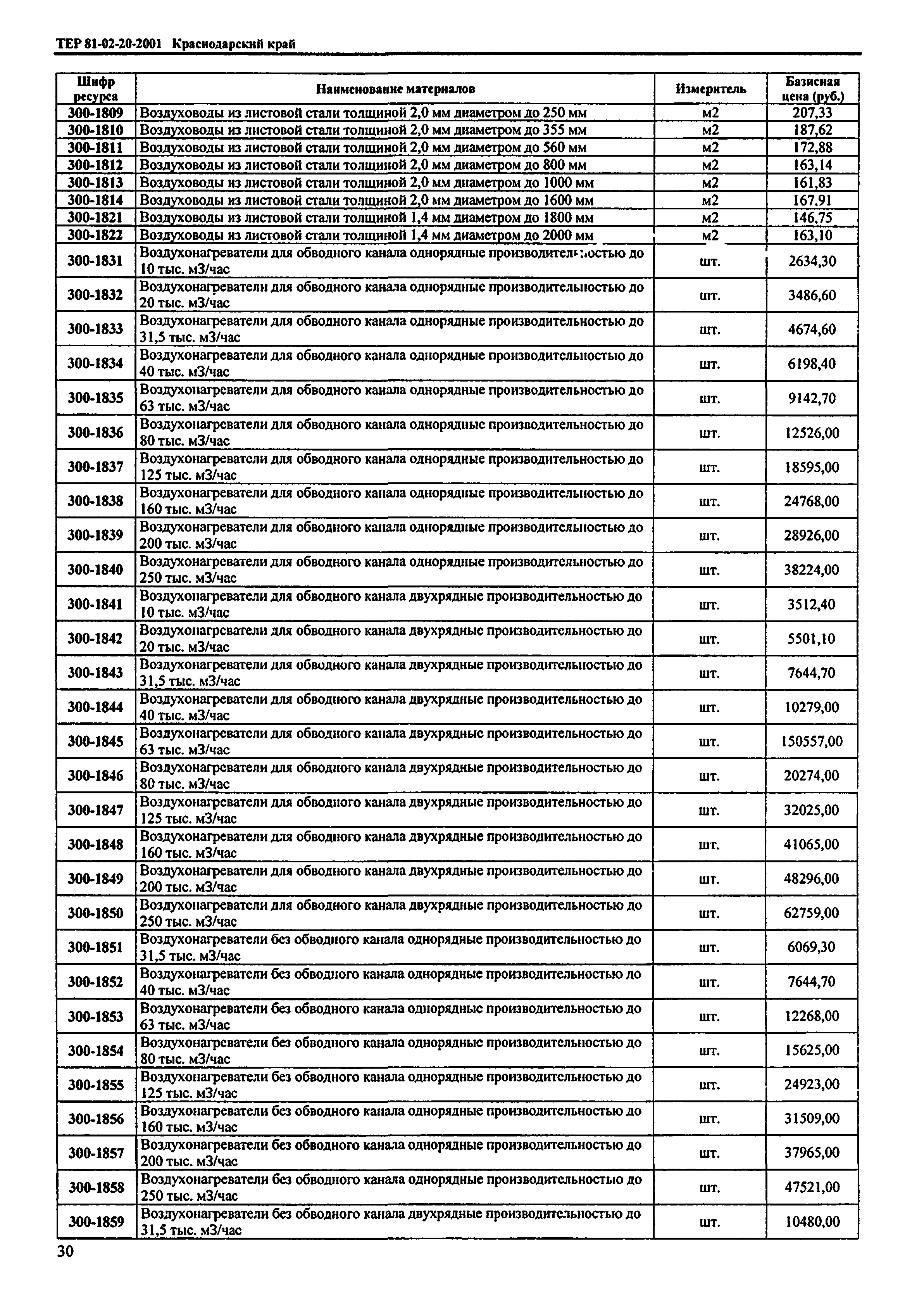 ТЕР 81-02-20-2001 Краснодарский край

| Шифр ресурса | Наименование материалов | Измеритель | Базисная цена (руб.) |
|---|---|---|---|
| 300-1809 | Воздуховоды из листовой стали толщиной 2,0 мм диаметром до 250 мм | м2 | 207,33 |
| 300-1810 | Воздуховоды из листовой стали толщиной 2,0 мм диаметром до 355 мм | м2 | 187,62 |
| 300-1811 | Воздуховоды из листовой стали толщиной 2,0 мм диаметром до 560 мм | м2 | 172,88 |
| 300-1812 | Воздуховоды из листовой стали толщиной 2,0 мм диаметром до 800 мм | м2 | 163,14 |
| 300-1813 | Воздуховоды из листовой стали толщиной 2,0 мм диаметром до 1000 мм | м2 | 161,83 |
| 300-1814 | Воздуховоды из листовой стали толщиной 2,0 мм диаметром до 1600 мм | м2 | 167,91 |
| 300-1821 | Воздуховоды из листовой стали толщиной 1,4 мм диаметром до 1800 мм | м2 | 146,75 |
| 300-1822 | Воздуховоды из листовой стали толщиной 1,4 мм диаметром до 2000 мм | м2 | 163,10 |
| 300-1831 | Воздухонагреватели для обводного канала однорядные производительностью до 10 тыс. м3/час | шт. | 2634,30 |
| 300-1832 | Воздухонагреватели для обводного канала однорядные производительностью до 20 тыс. м3/час | шт. | 3486,60 |
| 300-1833 | Воздухонагреватели для обводного канала однорядные производительностью до 31,5 тыс. м3/час | шт. | 4674,60 |
| 300-1834 | Воздухонагреватели для обводного канала однорядные производительностью до 40 тыс. м3/час | шт. | 6198,40 |
| 300-1835 | Воздухонагреватели для обводного канала однорядные производительностью до 63 тыс. м3/час | шт. | 9142,70 |
| 300-1836 | Воздухонагреватели для обводного канала однорядные производительностью до 80 тыс. м3/час | шт. | 12526,00 |
| 300-1837 | Воздухонагреватели для обводного канала однорядные производительностью до 125 тыс. м3/час | шт. | 18595,00 |
| 300-1838 | Воздухонагреватели для обводного канала однорядные производительностью до 160 тыс. м3/час | шт. | 24768,00 |
| 300-1839 | Воздухонагреватели для обводного канала однорядные производительностью до 200 тыс. м3/час | шт. | 28926,00 |
| 300-1840 | Воздухонагреватели для обводного канала однорядные производительностью до 250 тыс. м3/час | шт. | 38224,00 |
| 300-1841 | Воздухонагреватели для обводного канала двухрядные производительностью до 10 тыс. м3/час | шт. | 3512,40 |
| 300-1842 | Воздухонагреватели для обводного канала двухрядные производительностью до 20 тыс. м3/час | шт. | 5501,10 |
| 300-1843 | Воздухонагреватели для обводного канала двухрядные производительностью до 31,5 тыс. м3/час | шт. | 7644,70 |
| 300-1844 | Воздухонагреватели для обводного канала двухрядные производительностью до 40 тыс. м3/час | шт. | 10279,00 |
| 300-1845 | Воздухонагреватели для обводного канала двухрядные производительностью до 63 тыс. м3/час | шт. | 150557,00 |
| 300-1846 | Воздухонагреватели для обводного канала двухрядные производительностью до 80 тыс. м3/час | шт. | 20274,00 |
| 300-1847 | Воздухонагреватели для обводного канала двухрядные производительностью до 125 тыс. м3/час | шт. | 32025,00 |
| 300-1848 | Воздухонагреватели для обводного канала двухрядные производительностью до 160 тыс. м3/час | шт. | 41065,00 |
| 300-1849 | Воздухонагреватели для обводного канала двухрядные производительностью до 200 тыс. м3/час | шт. | 48296,00 |
| 300-1850 | Воздухонагреватели для обводного канала двухрядные производительностью до 250 тыс. м3/час | шт. | 62759,00 |
| 300-1851 | Воздухонагреватели без обводного канала однорядные производительностью до 31,5 тыс. м3/час | шт. | 6069,30 |
| 300-1852 | Воздухонагреватели без обводного канала однорядные производительностью до 40 тыс. м3/час | шт. | 7644,70 |
| 300-1853 | Воздухонагреватели без обводного канала однорядные производительностью до 63 тыс. м3/час | шт. | 12268,00 |
| 300-1854 | Воздухонагреватели без обводного канала однорядные производительностью до 80 тыс. м3/час | шт. | 15625,00 |
| 300-1855 | Воздухонагреватели без обводного канала однорядные производительностью до 125 тыс. м3/час | шт. | 24923,00 |
| 300-1856 | Воздухонагреватели без обводного канала однорядные производительностью до 160 тыс. м3/час | шт. | 31509,00 |
| 300-1857 | Воздухонагреватели без обводного канала однорядные производительностью до 200 тыс. м3/час | шт. | 37965,00 |
| 300-1858 | Воздухонагреватели без обводного канала однорядные производительностью до 250 тыс. м3/час | шт. | 47521,00 |
| 300-1859 | Воздухонагреватели без обводного канала двухрядные производительностью до 31,5 тыс. м3/час | шт. | 10480,00 |

30